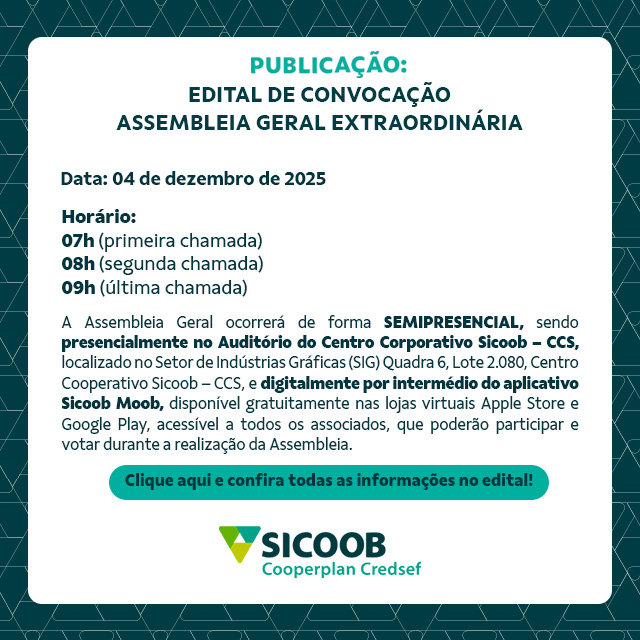 PUBLICAÇÃO:
EDITAL DE CONVOCAÇÃO
ASSEMBLEIA GERAL EXTRAORDINÁRIA

Data: 04 de dezembro de 2025

Horário:
07h (primeira chamada)
08h (segunda chamada)
09h (última chamada)

A Assembleia Geral ocorrerá de forma SEMIPRESENCIAL, sendo presencialmente no Auditório do Centro Corporativo Sicoob – CCS, localizado no Setor de Indústrias Gráficas (SIG) Quadra 6, Lote 2.080, Centro Cooperativo Sicoob – CCS, e digitalmente por intermédio do aplicativo Sicoob Moob, disponível gratuitamente nas lojas virtuais Apple Store e Google Play, acessível a todos os associados, que poderão participar e votar durante a realização da Assembleia.

Clique aqui e confira todas as informações no edital!

SICOOB
Cooperplan Credsef